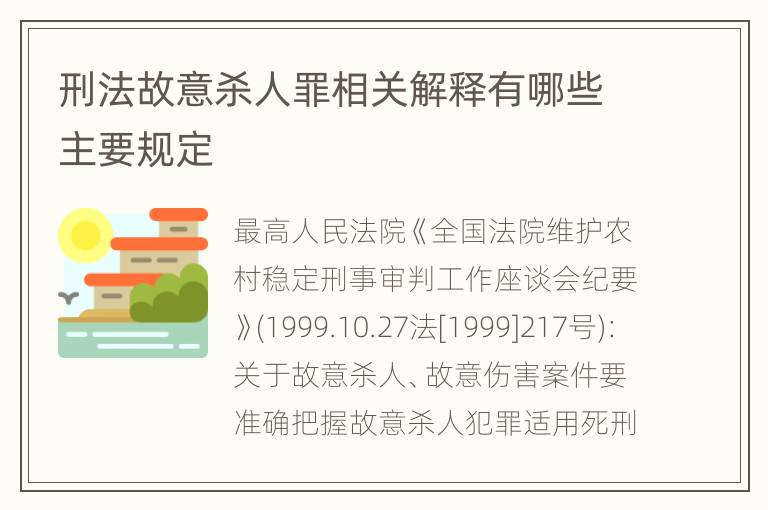 刑法故意杀人罪相关解释有哪些主要规定

最高人民法院《全国法院维护农村稳定刑事审判工作座谈会纪要》(1999.10.27法[1999]217号):关于故意杀人、故意伤害案件要准确把握故意杀人犯罪适用死刑